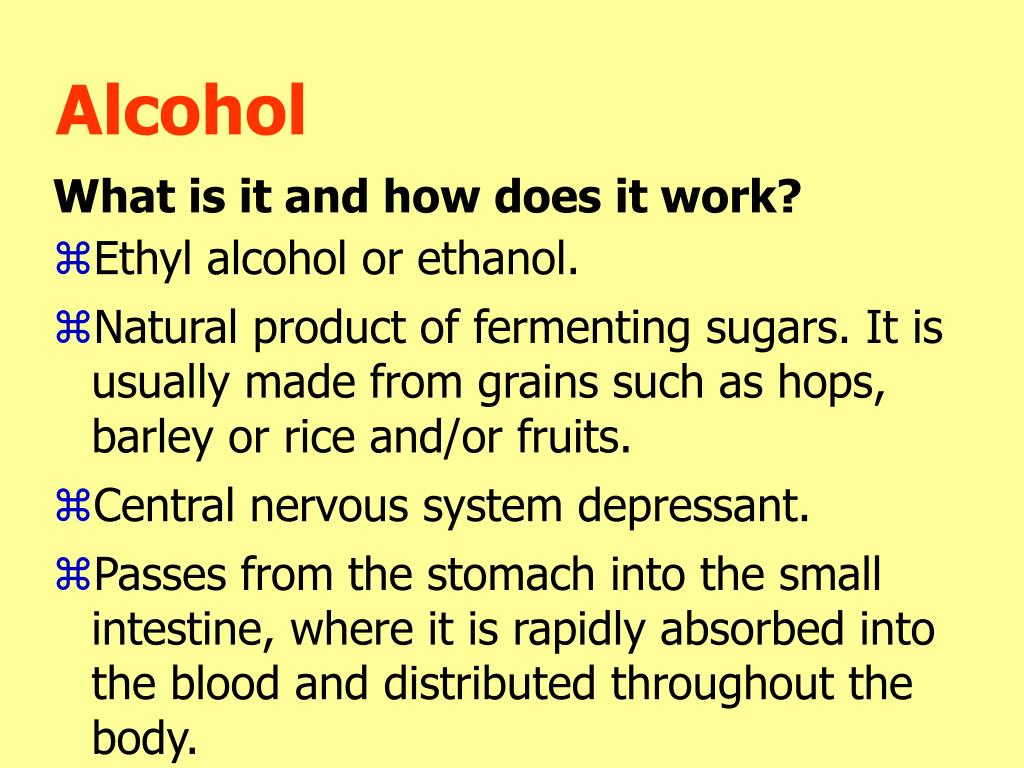 Alcohol

What is it and how does it work?

⌘Ethyl alcohol or ethanol.

⌘Natural product of fermenting sugars. It is usually made from grains such as hops, barley or rice and/or fruits.

⌘Central nervous system depressant.

⌘Passes from the stomach into the small intestine, where it is rapidly absorbed into the blood and distributed throughout the body.